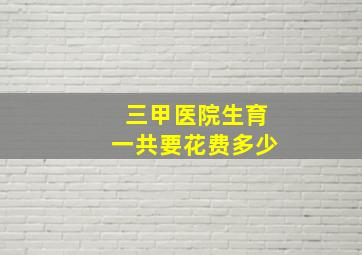 三甲医院生育
一共要花费多少